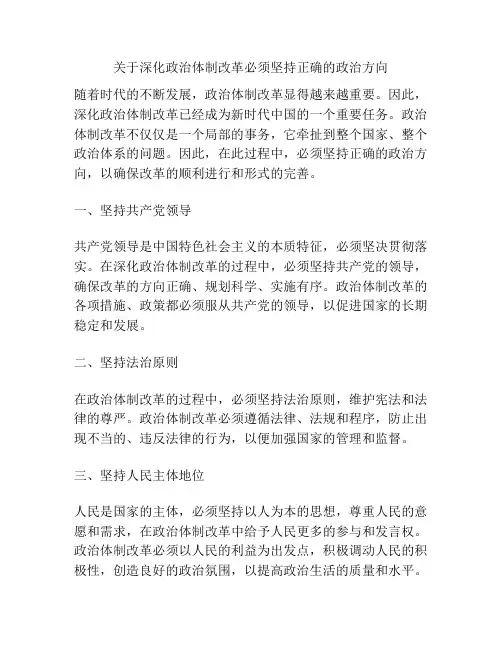 关于深化政治体制改革必须坚持正确的政治方向

随着时代的不断发展，政治体制改革显得越来越重要。因此，深化政治体制改革已经成为新时代中国的一个重要任务。政治体制改革不仅仅是一个局部的事务，它牵扯到整个国家、整个政治体系的问题。因此，在此过程中，必须坚持正确的政治方向，以确保改革的顺利进行和形式的完善。

一、坚持共产党领导

共产党领导是中国特色社会主义的本质特征，必须坚决贯彻落实。在深化政治体制改革的过程中，必须坚持共产党的领导，确保改革的方向正确、规划科学、实施有序。政治体制改革的各项措施、政策都必须服从共产党的领导，以促进国家的长期稳定和发展。

二、坚持法治原则

在政治体制改革的过程中，必须坚持法治原则，维护宪法和法律的尊严。政治体制改革必须遵循法律、法规和程序，防止出现不当的、违反法律的行为，以便加强国家的管理和监督。

三、坚持人民主体地位

人民是国家的主体，必须坚持以人为本的思想，尊重人民的意愿和需求，在政治体制改革中给予人民更多的参与和发言权。政治体制改革必须以人民的利益为出发点，积极调动人民的积极性，创造良好的政治氛围，以提高政治生活的质量和水平。